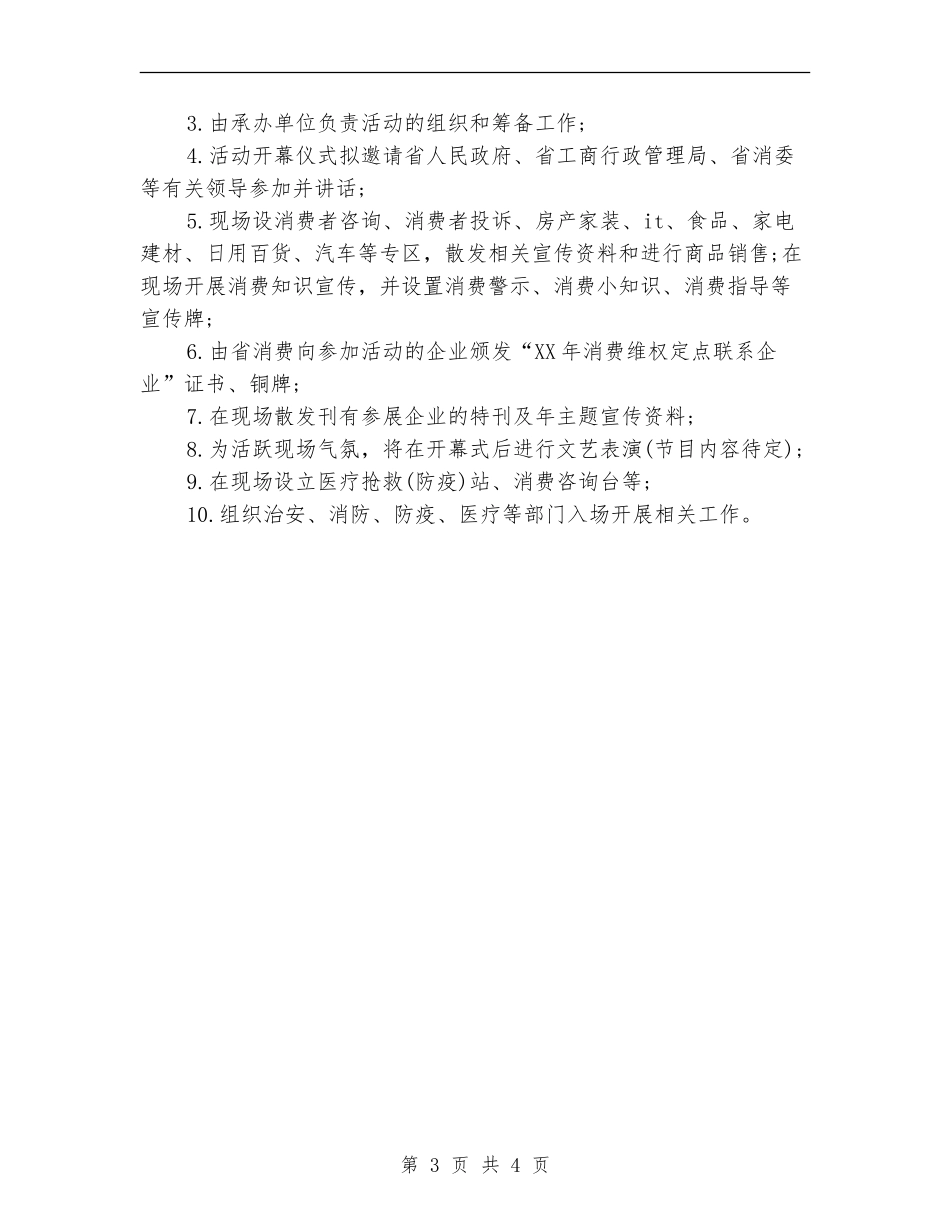 3.由承办单位负责活动的组织和筹备工作；

4.活动开幕仪式拟邀请省人民政府、省工商行政管理局、省消委等有关领导参加并讲话；

5.现场设消费者咨询、消费者投诉、房产家装、it、食品、家电建材、日用百货、汽车等专区，散发相关宣传资料和进行商品销售;在现场开展消费知识宣传，并设置消费警示、消费小知识、消费指导等宣传牌；

6.由省消费向参加活动的企业颁发“XX年消费维权定点联系企业”证书、铜牌；

7.在现场散发刊有参展企业的特刊及年主题宣传资料；

8.为活跃现场气氛，将在开幕式后进行文艺表演(节目内容待定)；

9.在现场设立医疗抢救(防疫)站、消费咨询台等；

10.组织治安、消防、防疫、医疗等部门入场开展相关工作。

第 3 页 共 4 页